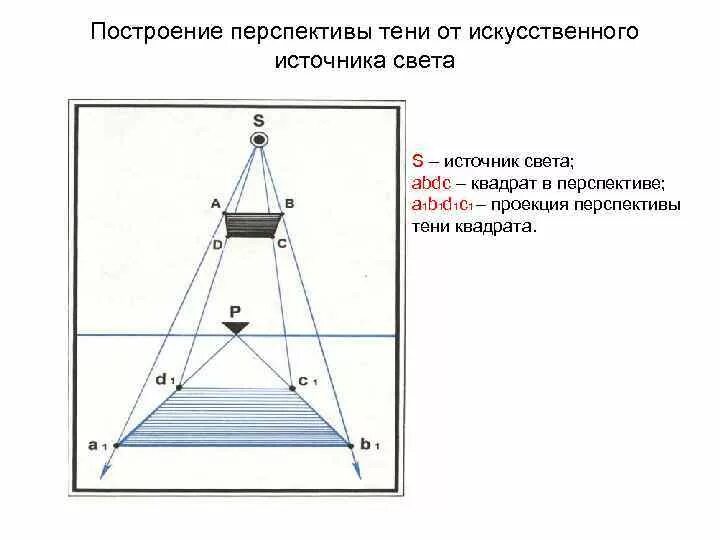 Построение перспективы тени от искусственного источника света

S

A

B

D

C

P

$d_1$

$c_1$

$a_1$

$b_1$

S – источник света;
abdc – квадрат в перспективе;
$a_1b_1d_1c_1$ – проекция перспективы тени квадрата.